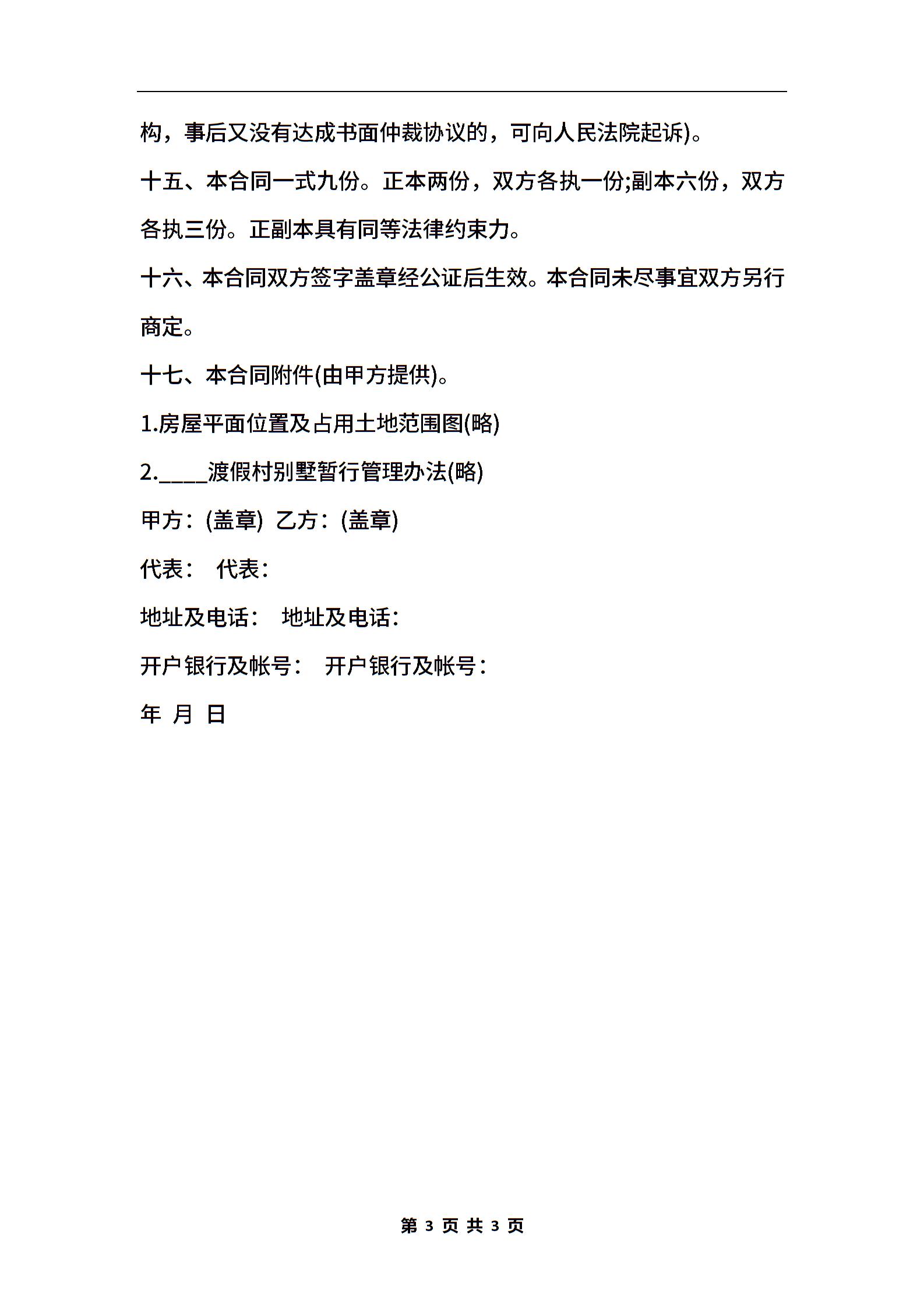 构，事后又没有达成书面仲裁协议的，可向人民法院起诉)。

十五、本合同一式九份。正本两份，双方各执一份;副本六份，双方各执三份。正副本具有同等法律约束力。

十六、本合同双方签字盖章经公证后生效。本合同未尽事宜双方另行商定。

十七、本合同附件(由甲方提供)。

1.房屋平面位置及占用土地范围图(略)

2.____渡假村别墅暂行管理办法(略)

甲方：(盖章) 乙方：(盖章)

代表： 代表：

地址及电话： 地址及电话：

开户银行及帐号： 开户银行及帐号：

年 月 日

第 3 页 共 3 页